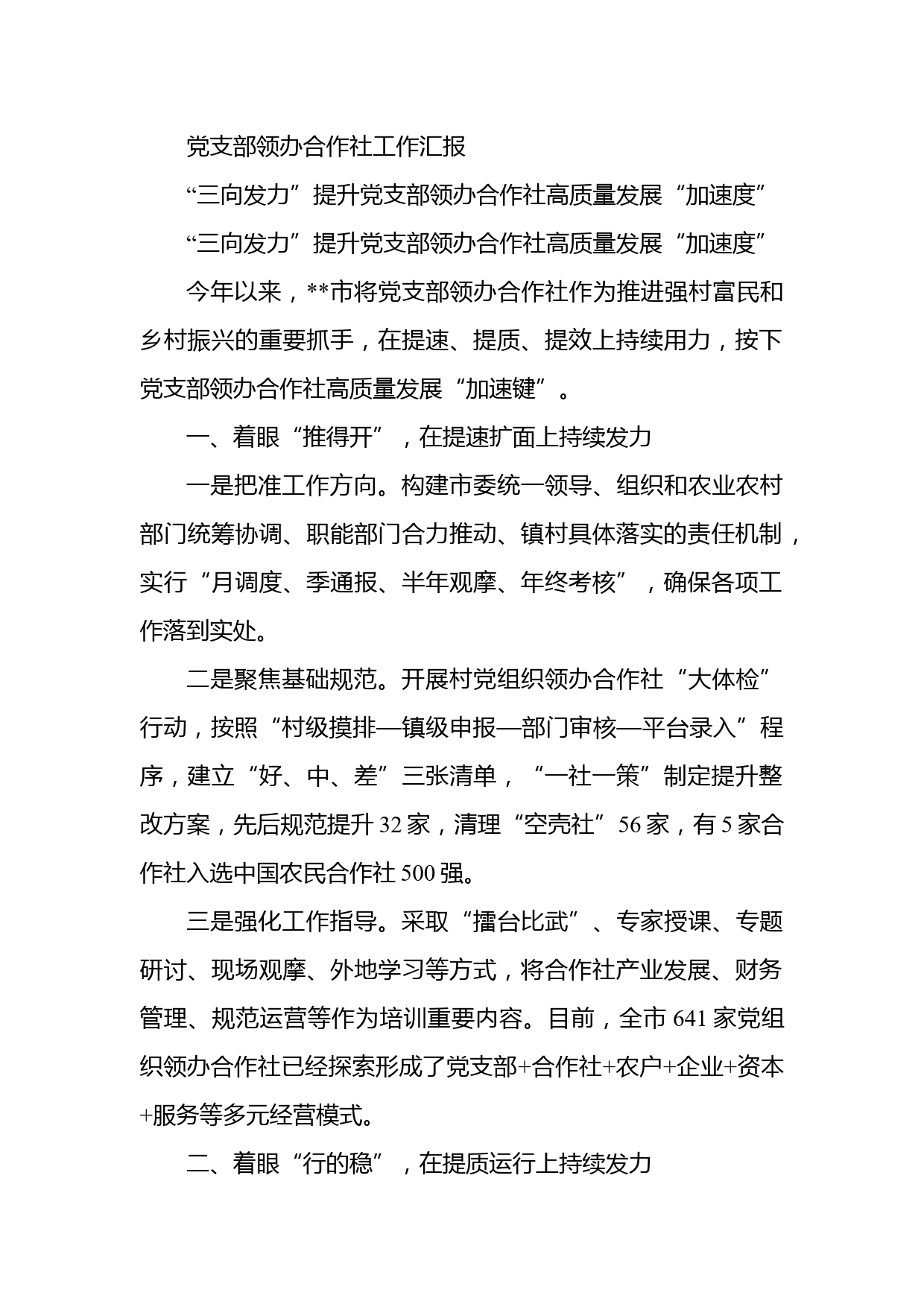 党支部领办合作社工作汇报

“三向发力”提升党支部领办合作社高质量发展“加速度”

“三向发力”提升党支部领办合作社高质量发展“加速度”

今年以来，**市将党支部领办合作社作为推进强村富民和乡村振兴的重要抓手，在提速、提质、提效上持续用力，按下党支部领办合作社高质量发展“加速键”。

一、着眼“推得开”，在提速扩面上持续发力

一是把准工作方向。构建市委统一领导、组织和农业农村部门统筹协调、职能部门合力推动、镇村具体落实的责任机制，实行“月调度、季通报、半年观摩、年终考核”，确保各项工作落到实处。

二是聚焦基础规范。开展村党组织领办合作社“大体检”行动，按照“村级摸排—镇级申报—部门审核—平台录入”程序，建立“好、中、差”三张清单，“一社一策”制定提升整改方案，先后规范提升32家，清理“空壳社”56家，有5家合作社入选中国农民合作社500强。

三是强化工作指导。采取“擂台比武”、专家授课、专题研讨、现场观摩、外地学习等方式，将合作社产业发展、财务管理、规范运营等作为培训重要内容。目前，全市641家党组织领办合作社已经探索形成了党支部+合作社+农户+企业+资本+服务等多元经营模式。

二、着眼“行的稳”，在提质运行上持续发力